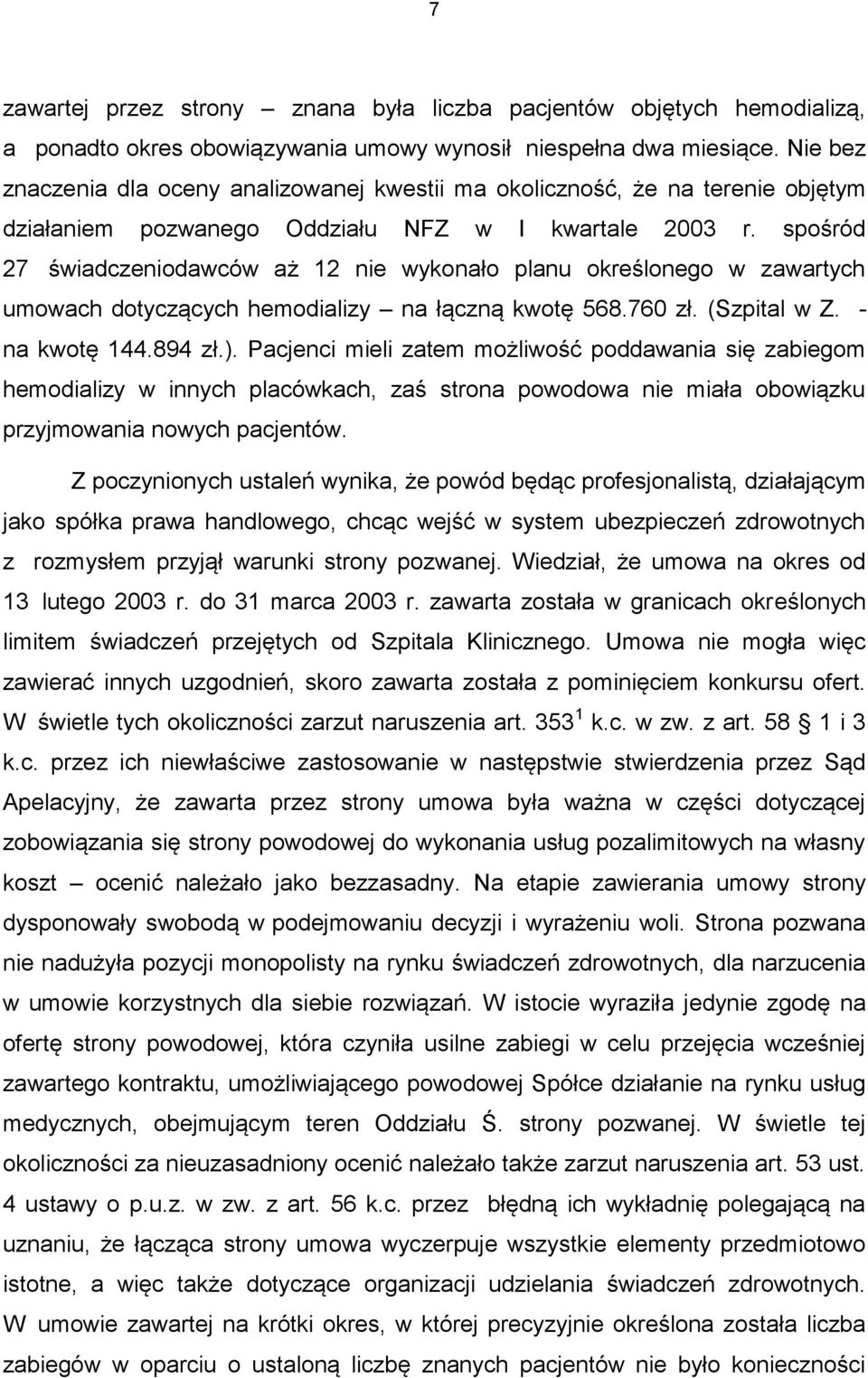 7

zawartej przez strony – znana była liczba pacjentów objętych hemodializą, a ponadto okres obowiązywania umowy wynosił niespełna dwa miesiące. Nie bez znaczenia dla oceny analizowanej kwestii ma okoliczność, że na terenie objętym działaniem pozwanego Oddziału NFZ w I kwartale 2003 r. spośród 27 świadczeniodawców aż 12 nie wykonało planu określonego w zawartych umowach dotyczących hemodializy – na łączną kwotę 568.760 zł. (Szpital w Z. - na kwotę 144.894 zł.). Pacjenci mieli zatem możliwość poddawania się zabiegom hemodializy w innych placówkach, zaś strona powodowa nie miała obowiązku przyjmowania nowych pacjentów.

Z poczynionych ustaleń wynika, że powód będąc profesjonalistą, działającym jako spółka prawa handlowego, chcąc wejść w system ubezpieczeń zdrowotnych z rozmysłem przyjął warunki strony pozwanej. Wiedział, że umowa na okres od 13 lutego 2003 r. do 31 marca 2003 r. zawarta została w granicach określonych limitem świadczeń przejętych od Szpitala Klinicznego. Umowa nie mogła więc zawierać innych uzgodnień, skoro zawarta została z pominięciem konkursu ofert. W świetle tych okoliczności zarzut naruszenia art. $353^1$ k.c. w zw. z art. 58 1 i 3 k.c. przez ich niewłaściwe zastosowanie w następstwie stwierdzenia przez Sąd Apelacyjny, że zawarta przez strony umowa była ważna w części dotyczącej zobowiązania się strony powodowej do wykonania usług pozalimitowych na własny koszt – ocenić należało jako bezzasadny. Na etapie zawierania umowy strony dysponowały swobodą w podejmowaniu decyzji i wyrażeniu woli. Strona pozwana nie nadużyła pozycji monopolisty na rynku świadczeń zdrowotnych, dla narzucenia w umowie korzystnych dla siebie rozwiązań. W istocie wyraziła jedynie zgodę na ofertę strony powodowej, która czyniła usilne zabiegi w celu przejęcia wcześniej zawartego kontraktu, umożliwiającego powodowej Spółce działanie na rynku usług medycznych, obejmującym teren Oddziału Ś. strony pozwanej. W świetle tej okoliczności za nieuzasadniony ocenić należało także zarzut naruszenia art. 53 ust. 4 ustawy o p.u.z. w zw. z art. 56 k.c. przez błędną ich wykładnię polegającą na uznaniu, że łącząca strony umowa wyczerpuje wszystkie elementy przedmiotowo istotne, a więc także dotyczące organizacji udzielania świadczeń zdrowotnych. W umowie zawartej na krótki okres, w której precyzyjnie określona została liczba zabiegów w oparciu o ustaloną liczbę znanych pacjentów nie było konieczności